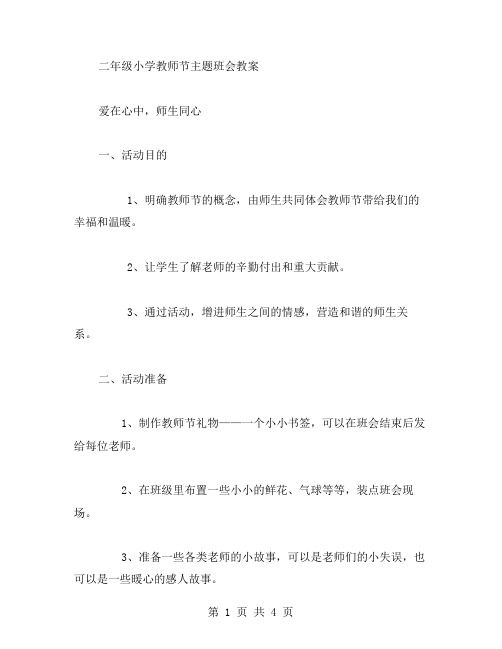 二年级小学教师节主题班会教案

爱在心中，师生同心

一、活动目的

1、明确教师节的概念，由师生共同体会教师节带给我们的幸福和温暖。

2、让学生了解老师的辛勤付出和重大贡献。

3、通过活动，增进师生之间的情感，营造和谐的师生关系。

二、活动准备

1、制作教师节礼物——一个小小书签，可以在班会结束后发给每位老师。

2、在班级里布置一些小小的鲜花、气球等等，装点班会现场。

3、准备一些各类老师的小故事，可以是老师们的小失误，也可以是一些暖心的感人故事。

第 1 页 共 4 页